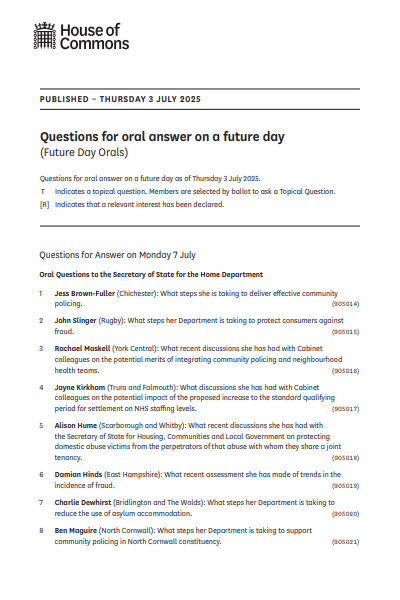 House of Commons

PUBLISHED – THURSDAY 3 JULY 2025

Questions for oral answer on a future day
(Future Day Orals)

Questions for oral answer on a future day as of Thursday 3 July 2025.
T Indicates a topical question. Members are selected by ballot to ask a Topical Question.
[R] Indicates that a relevant interest has been declared.

Questions for Answer on Monday 7 July

Oral Questions to the Secretary of State for the Home Department

1 Jess Brown-Fuller (Chichester): What steps she is taking to deliver effective community policing. (905014)

2 John Slinger (Rugby): What steps her Department is taking to protect consumers against fraud. (905015)

3 Rachael Maskell (York Central): What recent discussions she has had with Cabinet colleagues on the potential merits of integrating community policing and neighbourhood health teams. (905016)

4 Jayne Kirkham (Truro and Falmouth): What discussions she has had with Cabinet colleagues on the potential impact of the proposed increase to the standard qualifying period for settlement on NHS staffing levels. (905017)

5 Alison Hume (Scarborough and Whitby): What recent discussions she has had with the Secretary of State for Housing, Communities and Local Government on protecting domestic abuse victims from the perpetrators of that abuse with whom they share a joint tenancy. (905018)

6 Damian Hinds (East Hampshire): What recent assessment she has made of trends in the incidence of fraud. (905019)

7 Charlie Dewhirst (Bridlington and The Wolds): What steps her Department is taking to reduce the use of asylum accommodation. (905020)

8 Ben Maguire (North Cornwall): What steps her Department is taking to support community policing in North Cornwall constituency. (905021)